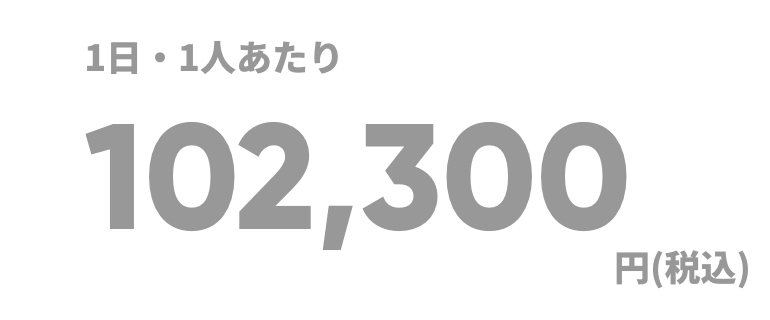 1日・1人あたり

102,300

円(税込)